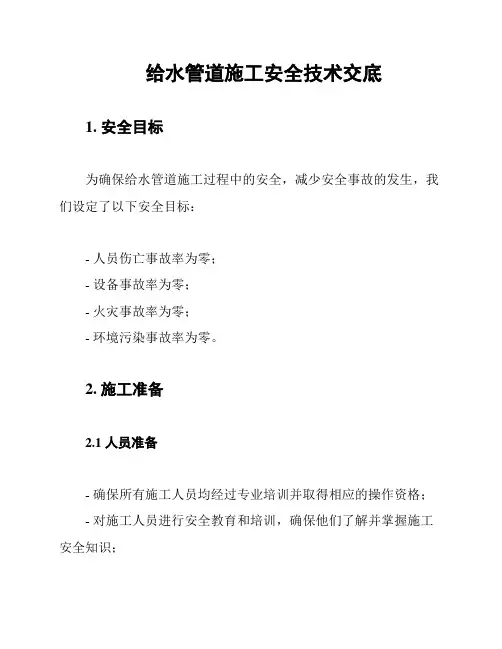 给水管道施工安全技术交底

1. 安全目标

为确保给水管道施工过程中的安全，减少安全事故的发生，我们设定了以下安全目标：

- 人员伤亡事故率为零；
- 设备事故率为零；
- 火灾事故率为零；
- 环境污染事故率为零。

2. 施工准备

2.1 人员准备

- 确保所有施工人员均经过专业培训并取得相应的操作资格；
- 对施工人员进行安全教育和培训，确保他们了解并掌握施工安全知识；